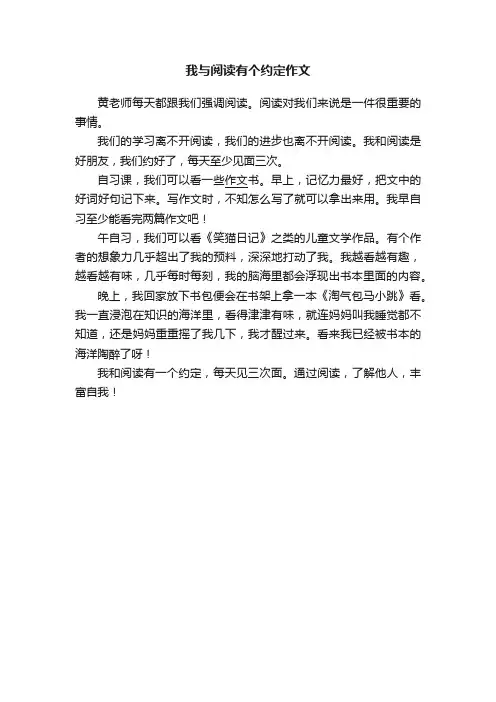 我与阅读有个约定作文

黄老师每天都跟我们强调阅读。阅读对我们来说是一件很重要的事情。

我们的学习离不开阅读，我们的进步也离不开阅读。我和阅读是好朋友，我们约好了，每天至少见面三次。

自习课，我们可以看一些作文书。早上，记忆力最好，把文中的好词好句记下来。写作文时，不知怎么写了就可以拿出来用。我早自习至少能看完两篇作文吧！

午自习，我们可以看《笑猫日记》之类的儿童文学作品。有个作者的想象力几乎超出了我的预料，深深地打动了我。我越看越有趣，越看越有味，几乎每时每刻，我的脑海里都会浮现出书本里面的内容。

晚上，我回家放下书包便会在书架上拿一本《淘气包马小跳》看。我一直浸泡在知识的海洋里，看得津津有味，就连妈妈叫我睡觉都不知道，还是妈妈重重摇了我几下，我才醒过来。看来我已经被书本的海洋陶醉了呀！

我和阅读有一个约定，每天见三次面。通过阅读，了解他人，丰富自我！